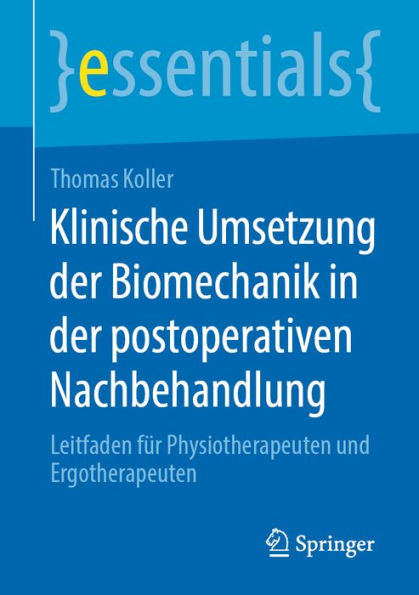 }essentials{

Thomas Koller

Klinische Umsetzung der Biomechanik in der postoperativen Nachbehandlung

Leitfaden für Physiotherapeuten und Ergotherapeuten

Springer